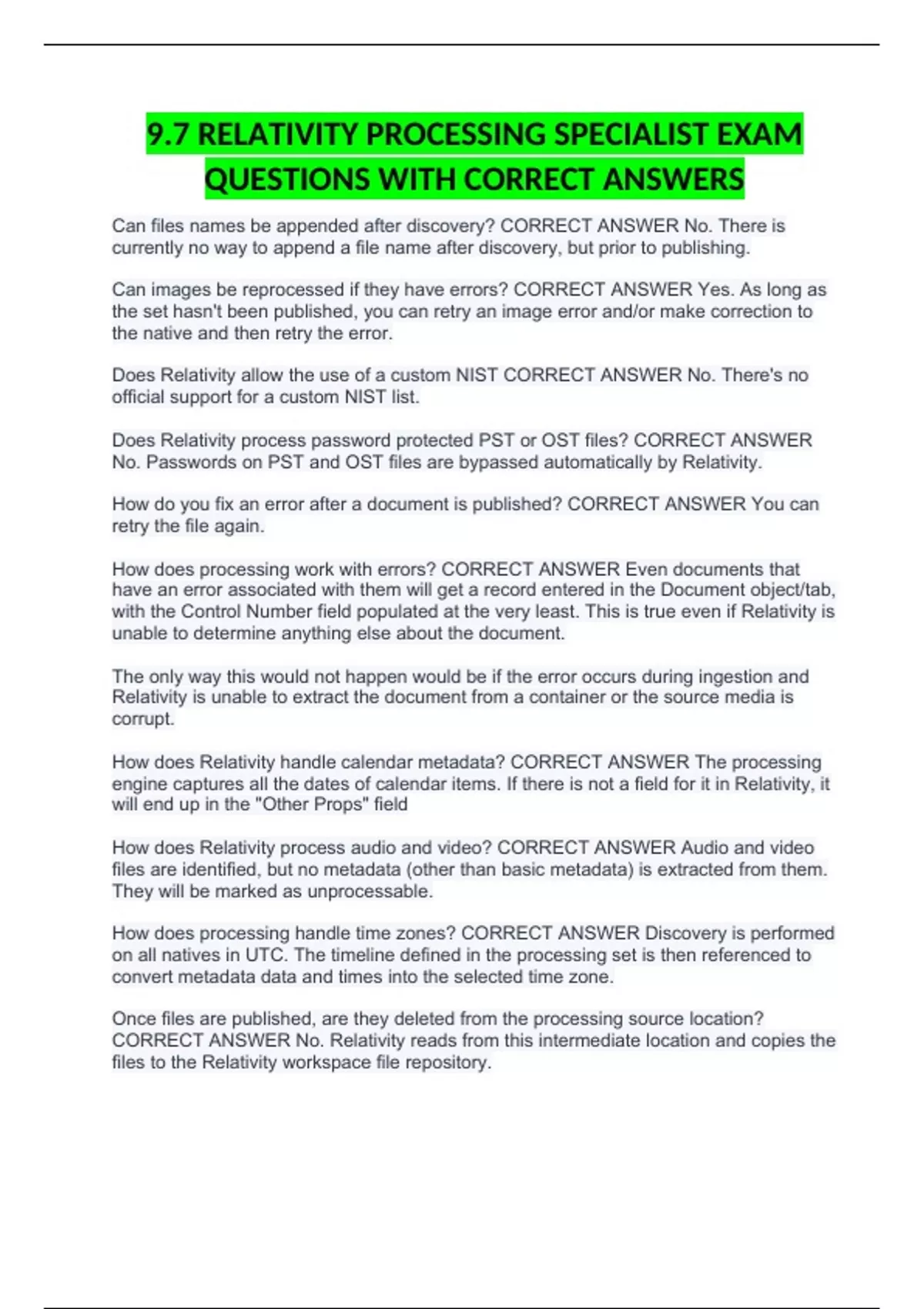 9.7 RELATIVITY PROCESSING SPECIALIST EXAM QUESTIONS WITH CORRECT ANSWERS

Can files names be appended after discovery? CORRECT ANSWER No. There is currently no way to append a file name after discovery, but prior to publishing.

Can images be reprocessed if they have errors? CORRECT ANSWER Yes. As long as the set hasn't been published, you can retry an image error and/or make correction to the native and then retry the error.

Does Relativity allow the use of a custom NIST CORRECT ANSWER No. There's no official support for a custom NIST list.

Does Relativity process password protected PST or OST files? CORRECT ANSWER No. Passwords on PST and OST files are bypassed automatically by Relativity.

How do you fix an error after a document is published? CORRECT ANSWER You can retry the file again.

How does processing work with errors? CORRECT ANSWER Even documents that have an error associated with them will get a record entered in the Document object/tab, with the Control Number field populated at the very least. This is true even if Relativity is unable to determine anything else about the document.

The only way this would not happen would be if the error occurs during ingestion and Relativity is unable to extract the document from a container or the source media is corrupt.

How does Relativity handle calendar metadata? CORRECT ANSWER The processing engine captures all the dates of calendar items. If there is not a field for it in Relativity, it will end up in the "Other Props" field

How does Relativity process audio and video? CORRECT ANSWER Audio and video files are identified, but no metadata (other than basic metadata) is extracted from them. They will be marked as unprocessable.

How does processing handle time zones? CORRECT ANSWER Discovery is performed on all natives in UTC. The timeline defined in the processing set is then referenced to convert metadata data and times into the selected time zone.

Once files are published, are they deleted from the processing source location? CORRECT ANSWER No. Relativity reads from this intermediate location and copies the files to the Relativity workspace file repository.